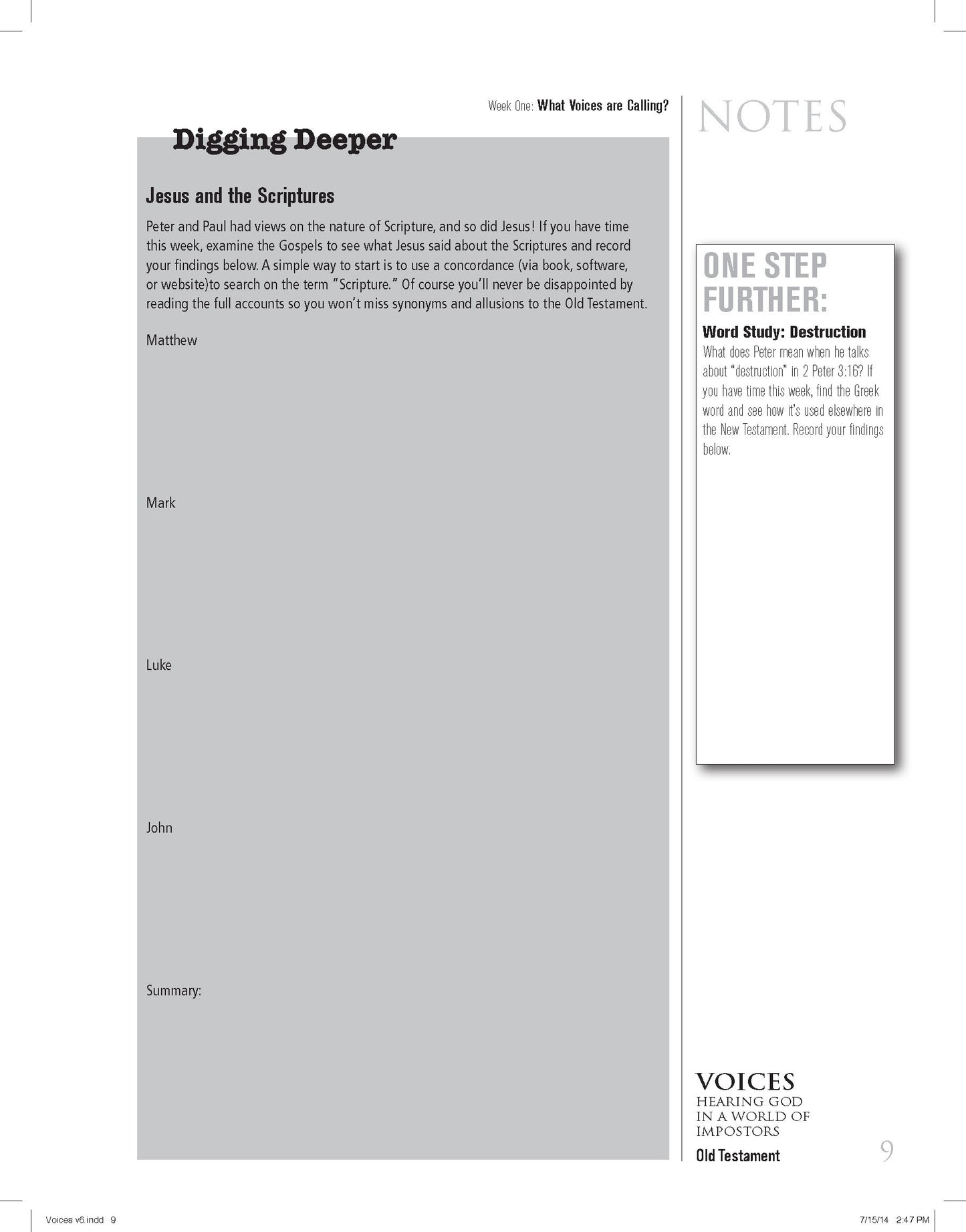 Week One: What Voices are Calling?

Digging Deeper

Jesus and the Scriptures

Peter and Paul had views on the nature of Scripture, and so did Jesus! If you have time this week, examine the Gospels to see what Jesus said about the Scriptures and record your findings below. A simple way to start is to use a concordance (via book, software, or website)to search on the term "Scripture." Of course you'll never be disappointed by reading the full accounts so you won't miss synonyms and allusions to the Old Testament.

Matthew

Mark

Luke

John

Summary:

NOTES

ONE STEP FURTHER:

Word Study: Destruction

What does Peter mean when he talks about "destruction" in 2 Peter 3:16? If you have time this week, find the Greek word and see how it's used elsewhere in the New Testament. Record your findings below.

VOICES
HEARING GOD
IN A WORLD OF
IMPOSTORS

Old Testament

9

Voices v6.indd 9

7/15/14 2:47 PM